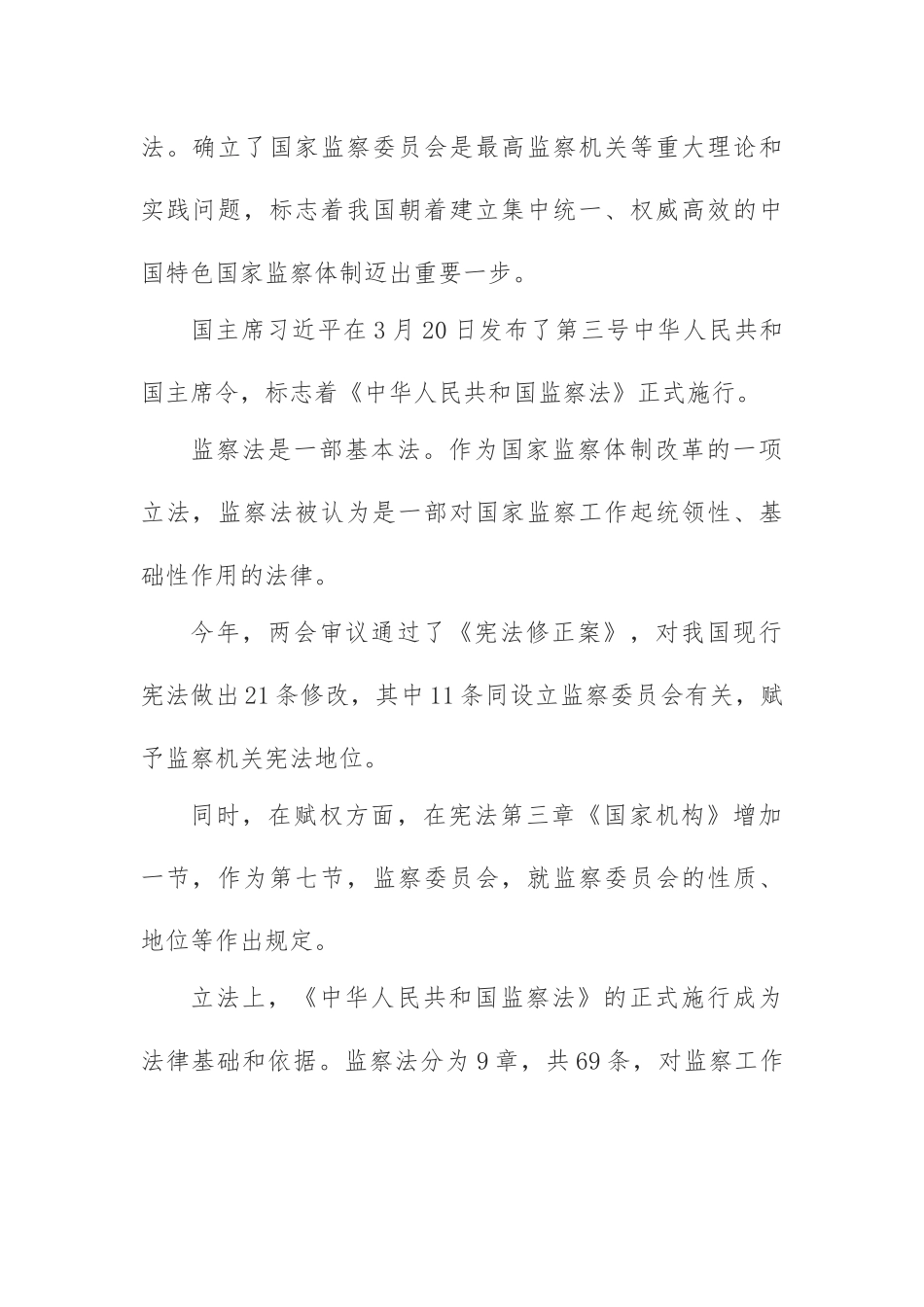 法。确立了国家监察委员会是最高监察机关等重大理论和实践问题，标志着我国朝着建立集中统一、权威高效的中国特色国家监察体制迈出重要一步。

国主席习近平在3月20日发布了第三号中华人民共和国主席令，标志着《中华人民共和国监察法》正式施行。

监察法是一部基本法。作为国家监察体制改革的一项立法，监察法被认为是一部对国家监察工作起统领性、基础性作用的法律。

今年，两会审议通过了《宪法修正案》，对我国现行宪法做出21条修改，其中11条同设立监察委员会有关，赋予监察机关宪法地位。

同时，在赋权方面，在宪法第三章《国家机构》增加一节，作为第七节，监察委员会，就监察委员会的性质、地位等作出规定。

立法上，《中华人民共和国监察法》的正式施行成为法律基础和依据。监察法分为9章，共69条，对监察工作